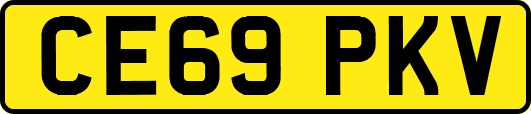 CE69 PKV